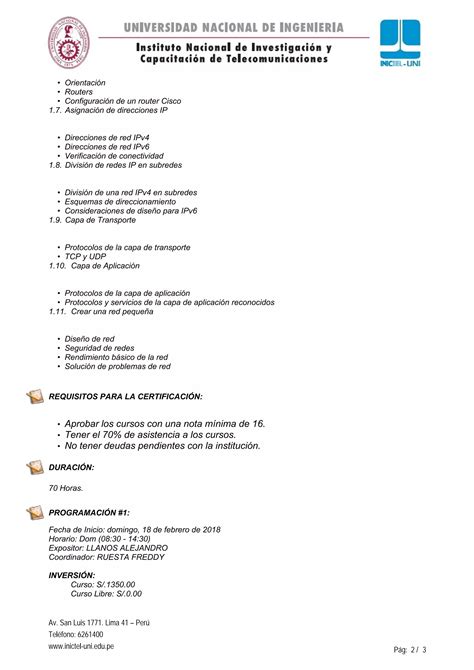 UNIVERSIDAD NACIONAL DE INGENIERIA
Instituto Nacional de Investigación y Capacitación de Telecomunicaciones

INICTEL-UNI

• Orientación
• Routers
• Configuración de un router Cisco
1.7. Asignación de direcciones IP

• Direcciones de red IPv4
• Direcciones de red IPv6
• Verificación de conectividad
1.8. División de redes IP en subredes

• División de una red IPv4 en subredes
• Esquemas de direccionamiento
• Consideraciones de diseño para IPv6
1.9. Capa de Transporte

• Protocolos de la capa de transporte
• TCP y UDP
1.10. Capa de Aplicación

• Protocolos de la capa de aplicación
• Protocolos y servicios de la capa de aplicación reconocidos
1.11. Crear una red pequeña

• Diseño de red
• Seguridad de redes
• Rendimiento básico de la red
• Solución de problemas de red

REQUISITOS PARA LA CERTIFICACIÓN:

• Aprobar los cursos con una nota mínima de 16.
• Tener el 70% de asistencia a los cursos.
• No tener deudas pendientes con la institución.

DURACIÓN:

70 Horas.

PROGRAMACIÓN #1:

Fecha de Inicio: domingo, 18 de febrero de 2018
Horario: Dom (08:30 - 14:30)
Expositor: LLANOS ALEJANDRO
Coordinador: RUESTA FREDDY

INVERSIÓN:
Curso: S/.1350.00
Curso Libre: S/.0.00

Av. San Luis 1771. Lima 41 – Perú
Teléfono: 6261400
www.inictel-uni.edu.pe

Pág: 2 / 3